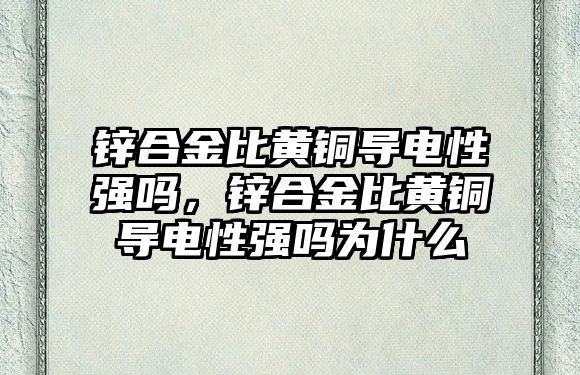 锌合金比黄铜导电性强吗，锌合金比黄铜导电性强吗为什么